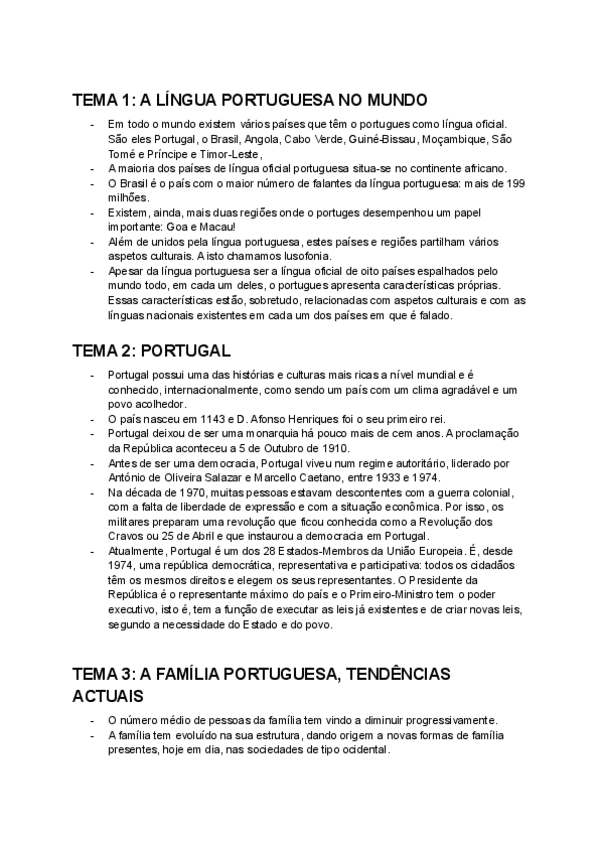 TEMA 1: A LÍNGUA PORTUGUESA NO MUNDO

- Em todo o mundo existem vários países que têm o portugues como língua oficial. São eles Portugal, o Brasil, Angola, Cabo Verde, Guiné-Bissau, Moçambique, São Tomé e Príncipe e Timor-Leste,
- A maioria dos países de língua oficial portuguesa situa-se no continente africano.
- O Brasil é o país com o maior número de falantes da língua portuguesa: mais de 199 milhões.
- Existem, ainda, mais duas regiões onde o portuges desempenhou um papel importante: Goa e Macau!
- Além de unidos pela língua portuguesa, estes países e regiões partilham vários aspetos culturais. A isto chamamos lusofonia.
- Apesar da língua portuguesa ser a língua oficial de oito países espalhados pelo mundo todo, em cada um deles, o portugues apresenta características próprias. Essas características estão, sobretudo, relacionadas com aspetos culturais e com as línguas nacionais existentes em cada um dos países em que é falado.

TEMA 2: PORTUGAL

- Portugal possui uma das histórias e culturas mais ricas a nível mundial e é conhecido, internacionalmente, como sendo um país com um clima agradável e um povo acolhedor.
- O país nasceu em 1143 e D. Afonso Henriques foi o seu primeiro rei.
- Portugal deixou de ser uma monarquia há pouco mais de cem anos. A proclamação da República aconteceu a 5 de Outubro de 1910.
- Antes de ser uma democracia, Portugal viveu num regime autoritário, liderado por António de Oliveira Salazar e Marcello Caetano, entre 1933 e 1974.
- Na década de 1970, muitas pessoas estavam descontentes com a guerra colonial, com a falta de liberdade de expressão e com a situação econômica. Por isso, os militares preparam uma revolução que ficou conhecida como a Revolução dos Cravos ou 25 de Abril e que instaurou a democracia em Portugal.
- Atualmente, Portugal é um dos 28 Estados-Membros da União Europeia. É, desde 1974, uma república democrática, representativa e participativa: todos os cidadãos têm os mesmos direitos e elegem os seus representantes. O Presidente da República é o representante máximo do país e o Primeiro-Ministro tem o poder executivo, isto é, tem a função de executar as leis já existentes e de criar novas leis, segundo a necessidade do Estado e do povo.

TEMA 3: A FAMÍLIA PORTUGUESA, TENDÊNCIAS ACTUAIS

- O número médio de pessoas da família tem vindo a diminuir progressivamente.
- A família tem evoluído na sua estrutura, dando origem a novas formas de família presentes, hoje em dia, nas sociedades de tipo ocidental.